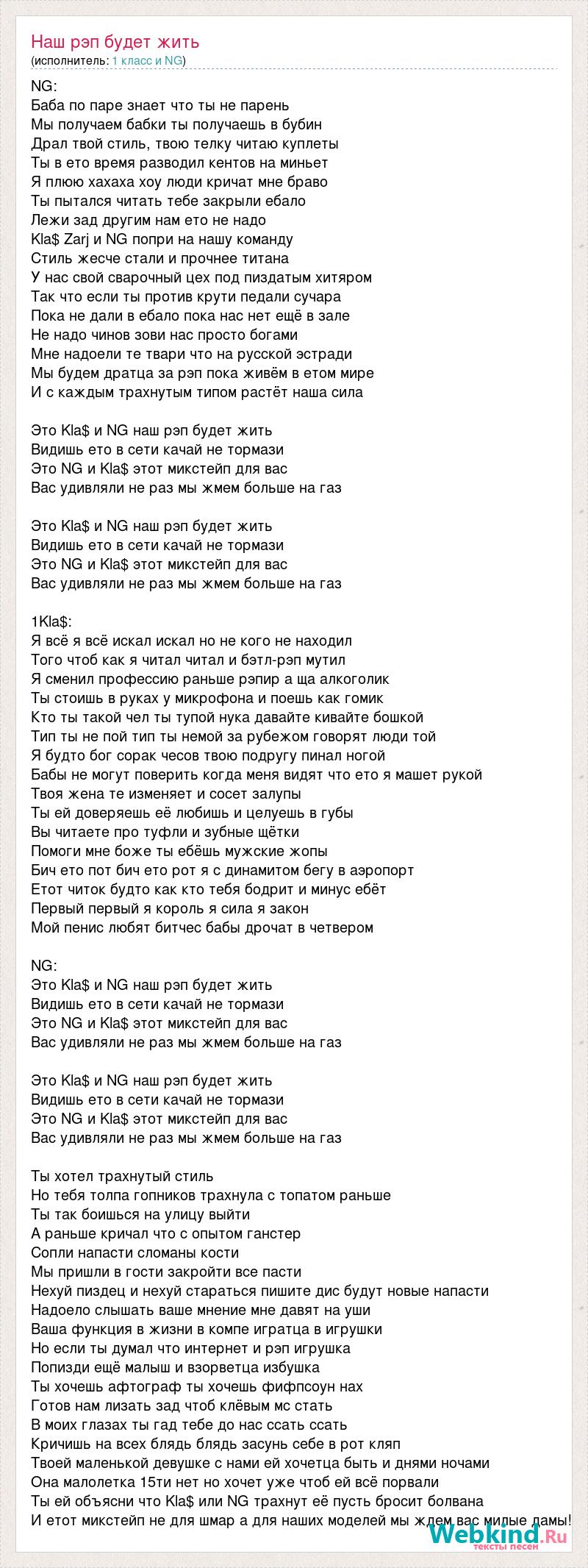 Наш рэп будет жить
(исполнитель: 1 класс и NG)

NG:
Баба по паре знает что ты не парень
Мы получаем бабки ты получаешь в бубин
Драл твой стиль, твою телку читаю куплеты
Ты в ето время разводил кентов на миньет
Я плюю хахаха хоу люди кричат мне браво
Ты пытался читать тебе закрыли ебало
Лежи зад другим нам ето не надо
Kla$ Zarj и NG попри на нашу команду
Стиль жесче стали и прочнее титана
У нас свой сварочный цех под пиздатым хитяром
Так что если ты против крути педали сучара
Пока не дали в ебало пока нас нет ещё в зале
Не надо чинов зови нас просто богами
Мне надоели те твари что на русской эстради
Мы будем дратца за рэп пока живём в етом мире
И с каждым трахнутым типом растёт наша сила

Это Kla$ и NG наш рэп будет жить
Видишь ето в сети качай не тормази
Это NG и Kla$ этот микстейп для вас
Вас удивляли не раз мы жмем больше на газ

Это Kla$ и NG наш рэп будет жить
Видишь ето в сети качай не тормази
Это NG и Kla$ этот микстейп для вас
Вас удивляли не раз мы жмем больше на газ

1Kla$:
Я всё я всё искал искал но не кого не находил
Того чтоб как я читал читал и бэтл-рэп мутил
Я сменил профессию раньше рэпир а ща алкоголик
Ты стоишь в руках у микрофона и поешь как гомик
Кто ты такой чел ты тупой нука давайте кивайте бошкой
Тип ты не пой тип ты немой за рубежом говорят люди той
Я будто бог сорак чесов твою подругу пинал ногой
Бабы не могут поверить когда меня видят что ето я машет рукой
Твоя жена те изменяет и сосет залупы
Ты ей доверяешь её любишь и целуешь в губы
Вы читаете про туфли и зубные щётки
Помоги мне боже ты ебёшь мужские жопы
Бич ето пот бич ето рот я с динамитом бегу в аэропорт
Етот читок будто как кто тебя бодрит и минус ебёт
Первый первый я король я сила я закон
Мой пенис любят битчес бабы дрочат в четвером

NG:
Это Kla$ и NG наш рэп будет жить
Видишь ето в сети качай не тормази
Это NG и Kla$ этот микстейп для вас
Вас удивляли не раз мы жмем больше на газ

Это Kla$ и NG наш рэп будет жить
Видишь ето в сети качай не тормази
Это NG и Kla$ этот микстейп для вас
Вас удивляли не раз мы жмем больше на газ

Ты хотел трахнутый стиль
Но тебя толпа гопников трахнула с топатом раньше
Ты так боишься на улицу выйти
А раньше кричал что с опытом ганстер
Сопли напасти сломаны кости
Мы пришли в гости закройти все пасти
Нехуй пиздец и нехуй стараться пишите дис будут новые напасти
Надоело слышать ваше мнение мне давят на уши
Ваша функция в жизни в компе игратца в игрушки
Но если ты думал что интернет и рэп игрушка
Попизди ещё малыш и взорветца избушка
Ты хочешь афтограф ты хочешь фифпсоун нах
Готов нам лизать зад чтоб клёвым мс стать
В моих глазах ты гад тебе до нас ссать ссать
Кричишь на всех блядь блядь засунь себе в рот кляп
Твоей маленькой девушке с нами ей хочетца быть и днями ночами
Она малолетка 15ти нет но хочет уже чтоб ей всё порвали
Ты ей объясни что Kla$ или NG трахнут её пусть бросит болвана
И етот микстейп не для шмар а для наших моделей мы ждем вас милые дамы!

Webkind.Ru
тексты песен